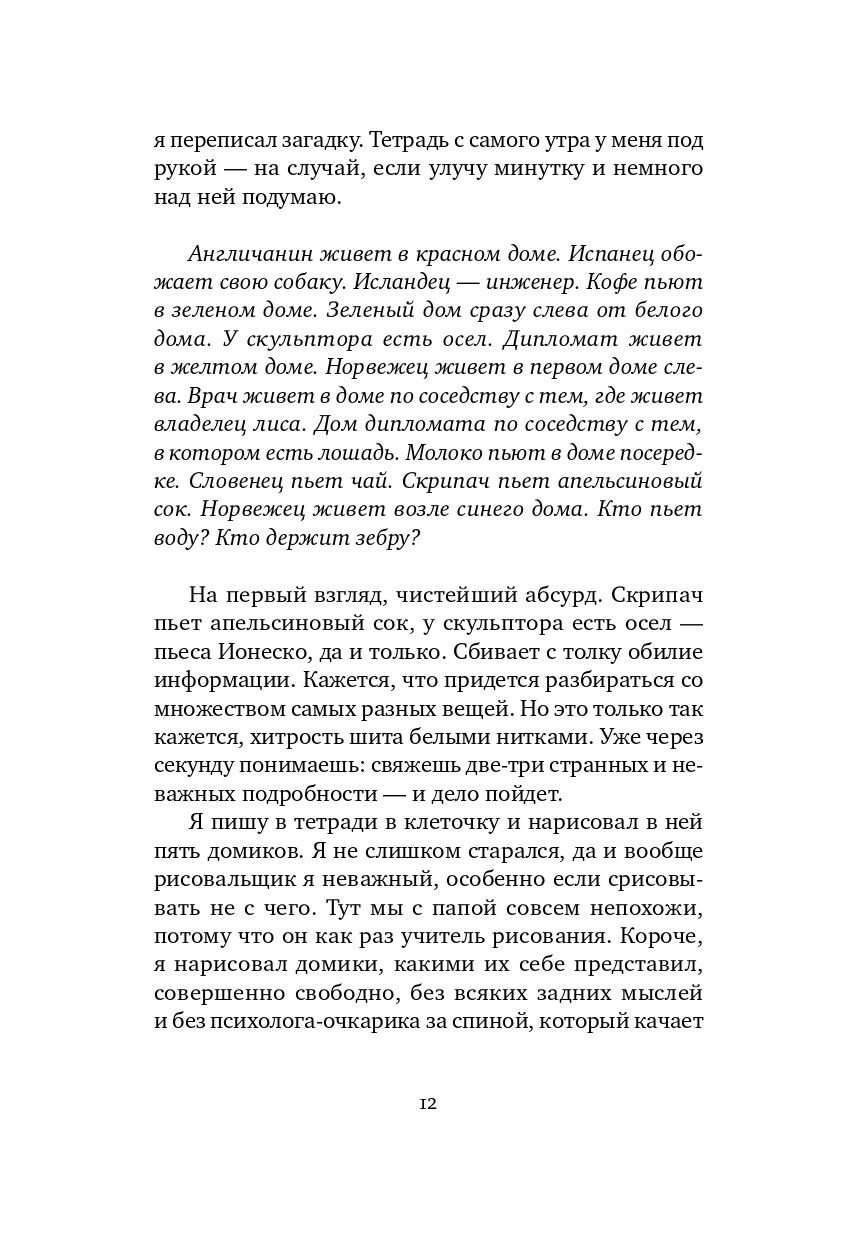 я переписал загадку. Тетрадь с самого утра у меня под рукой — на случай, если улучу минутку и немного над ней подумаю.

Англичанин живет в красном доме. Испанец обожает свою собаку. Исландец — инженер. Кофе пьют в зеленом доме. Зеленый дом сразу слева от белого дома. У скульптора есть осел. Дипломат живет в желтом доме. Норвежец живет в первом доме слева. Врач живет в доме по соседству с тем, где живет владелец лиса. Дом дипломата по соседству с тем, в котором есть лошадь. Молоко пьют в доме посередке. Словенец пьет чай. Скрипач пьет апельсиновый сок. Норвежец живет возле синего дома. Кто пьет воду? Кто держит зебру?

На первый взгляд, чистейший абсурд. Скрипач пьет апельсиновый сок, у скульптора есть осел — пьеса Ионеско, да и только. Сбивает с толку обилие информации. Кажется, что придется разбираться со множеством самых разных вещей. Но это только так кажется, хитрость шита белыми нитками. Уже через секунду понимаешь: свяжешь две-три странных и неважных подробности — и дело пойдет.

Я пишу в тетради в клеточку и нарисовал в ней пять домиков. Я не слишком старался, да и вообще рисовальщик я неважный, особенно если срисовывать не с чего. Тут мы с папой совсем непохожи, потому что он как раз учитель рисования. Короче, я нарисовал домики, какими их себе представил, совершенно свободно, без всяких задних мыслей и без психолога-очкарика за спиной, который качает

12